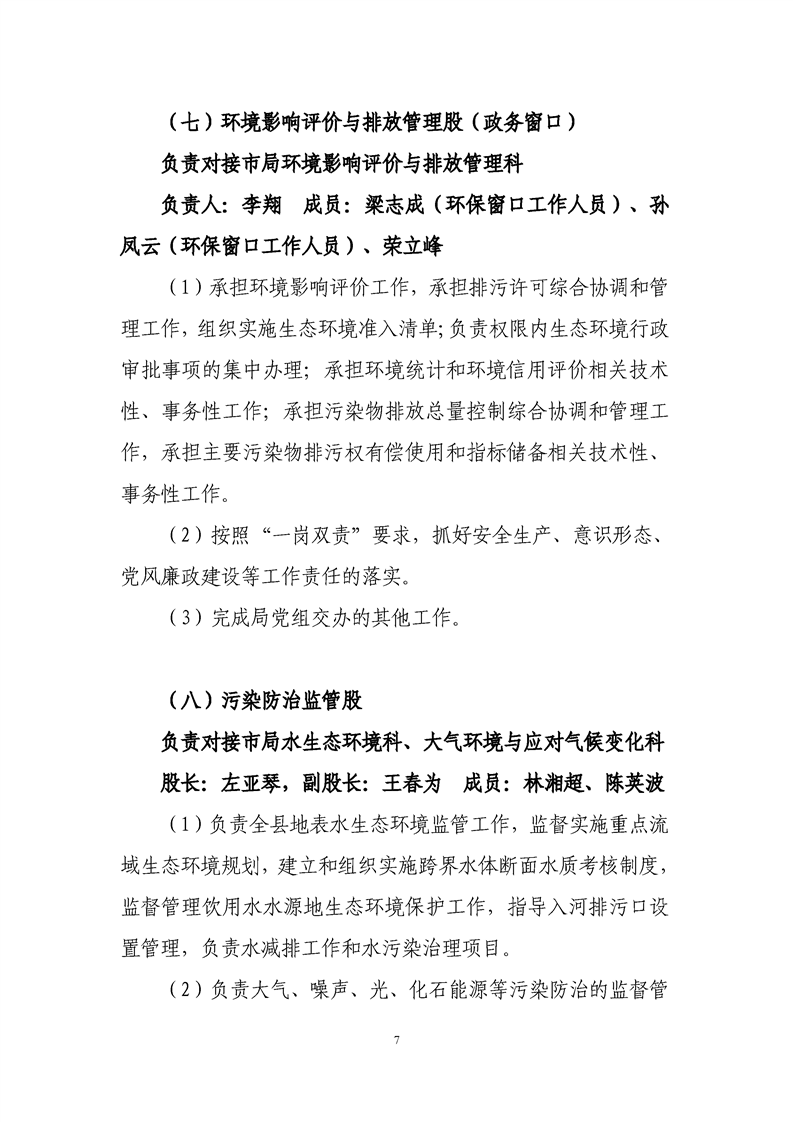 （七）环境影响评价与排放管理股（政务窗口）

负责对接市局环境影响评价与排放管理科

负责人：李翔　成员：梁志成（环保窗口工作人员）、孙凤云（环保窗口工作人员）、荣立峰

（1）承担环境影响评价工作，承担排污许可综合协调和管理工作，组织实施生态环境准入清单;负责权限内生态环境行政审批事项的集中办理；承担环境统计和环境信用评价相关技术性、事务性工作；承担污染物排放总量控制综合协调和管理工作，承担主要污染物排污权有偿使用和指标储备相关技术性、事务性工作。

（2）按照“一岗双责”要求，抓好安全生产、意识形态、党风廉政建设等工作责任的落实。

（3）完成局党组交办的其他工作。

（八）污染防治监管股

负责对接市局水生态环境科、大气环境与应对气候变化科

股长：左亚琴，副股长：王春为　成员：林湘超、陈英波

（1）负责全县地表水生态环境监管工作，监督实施重点流域生态环境规划，建立和组织实施跨界水体断面水质考核制度，监督管理饮用水水源地生态环境保护工作，指导入河排污口设置管理，负责水减排工作和水污染治理项目。

（2）负责大气、噪声、光、化石能源等污染防治的监督管

7